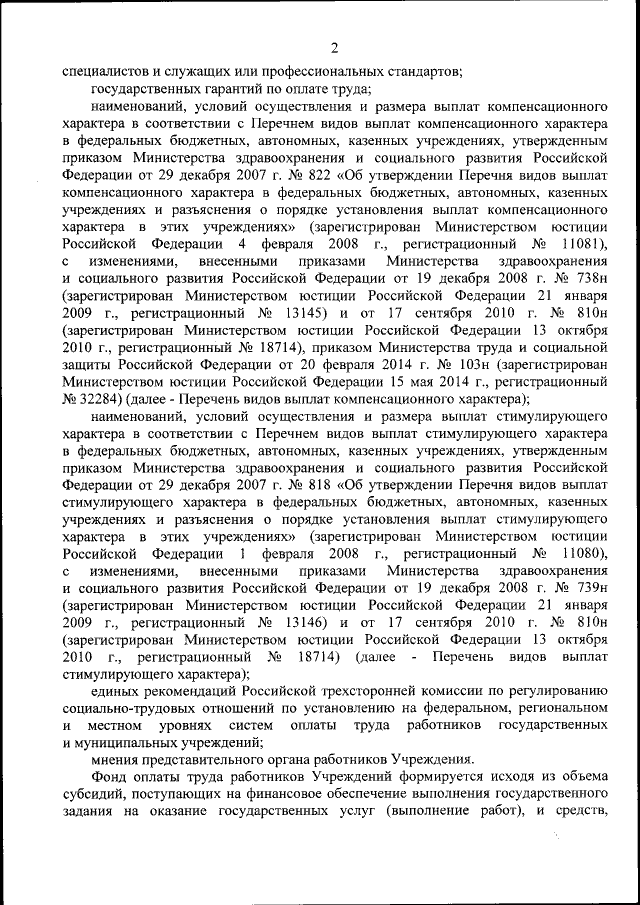 2

специалистов и служащих или профессиональных стандартов;

государственных гарантий по оплате труда;

наименований, условий осуществления и размера выплат компенсационного характера в соответствии с Перечнем видов выплат компенсационного характера в федеральных бюджетных, автономных, казенных учреждениях, утвержденным приказом Министерства здравоохранения и социального развития Российской Федерации от 29 декабря 2007 г. № 822 «Об утверждении Перечня видов выплат компенсационного характера в федеральных бюджетных, автономных, казенных учреждениях и разъяснения о порядке установления выплат компенсационного характера в этих учреждениях» (зарегистрирован Министерством юстиции Российской Федерации 4 февраля 2008 г., регистрационный № 11081), с изменениями, внесенными приказами Министерства здравоохранения и социального развития Российской Федерации от 19 декабря 2008 г. № 738н (зарегистрирован Министерством юстиции Российской Федерации 21 января 2009 г., регистрационный № 13145) и от 17 сентября 2010 г. № 810н (зарегистрирован Министерством юстиции Российской Федерации 13 октября 2010 г., регистрационный № 18714), приказом Министерства труда и социальной защиты Российской Федерации от 20 февраля 2014 г. № 103н (зарегистрирован Министерством юстиции Российской Федерации 15 мая 2014 г., регистрационный № 32284) (далее - Перечень видов выплат компенсационного характера);

наименований, условий осуществления и размера выплат стимулирующего характера в соответствии с Перечнем видов выплат стимулирующего характера в федеральных бюджетных, автономных, казенных учреждениях, утвержденным приказом Министерства здравоохранения и социального развития Российской Федерации от 29 декабря 2007 г. № 818 «Об утверждении Перечня видов выплат стимулирующего характера в федеральных бюджетных, автономных, казенных учреждениях и разъяснения о порядке установления выплат стимулирующего характера в этих учреждениях» (зарегистрирован Министерством юстиции Российской Федерации 1 февраля 2008 г., регистрационный № 11080), с изменениями, внесенными приказами Министерства здравоохранения и социального развития Российской Федерации от 19 декабря 2008 г. № 739н (зарегистрирован Министерством юстиции Российской Федерации 21 января 2009 г., регистрационный № 13146) и от 17 сентября 2010 г. № 810н (зарегистрирован Министерством юстиции Российской Федерации 13 октября 2010 г., регистрационный № 18714) (далее - Перечень видов выплат стимулирующего характера);

единых рекомендаций Российской трехсторонней комиссии по регулированию социально-трудовых отношений по установлению на федеральном, региональном и местном уровнях систем оплаты труда работников государственных и муниципальных учреждений;

мнения представительного органа работников Учреждения.

Фонд оплаты труда работников Учреждений формируется исходя из объема субсидий, поступающих на финансовое обеспечение выполнения государственного задания на оказание государственных услуг (выполнение работ), и средств,